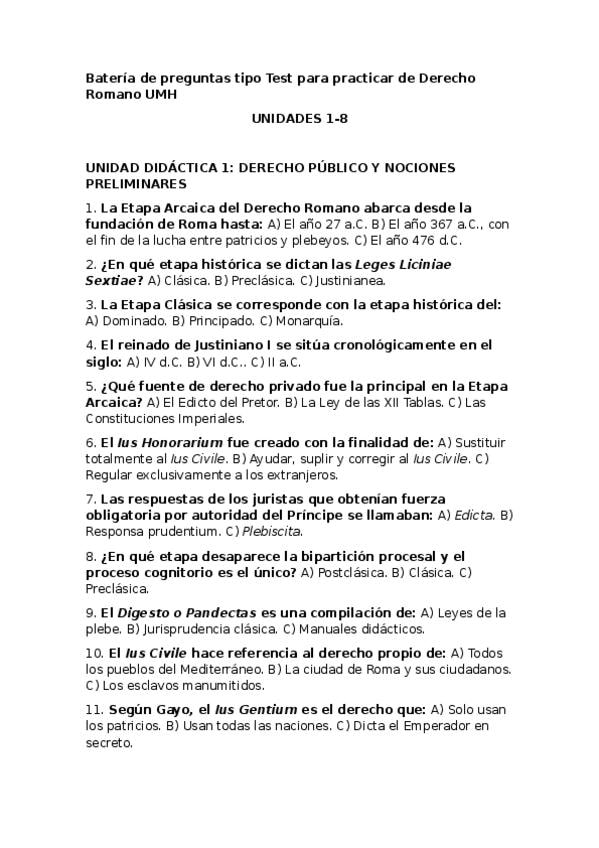 Batería de preguntas tipo Test para practicar de Derecho Romano UMH

UNIDADES 1-8

UNIDAD DIDÁCTICA 1: DERECHO PÚBLICO Y NOCIONES PRELIMINARES

1. La Etapa Arcaica del Derecho Romano abarca desde la fundación de Roma hasta: A) El año 27 a.C. B) El año 367 a.C., con el fin de la lucha entre patricios y plebeyos. C) El año 476 d.C.

2. ¿En qué etapa histórica se dictan las Leges Liciniae Sextiae? A) Clásica. B) Preclásica. C) Justinianea.

3. La Etapa Clásica se corresponde con la etapa histórica del: A) Dominado. B) Principado. C) Monarquía.

4. El reinado de Justiniano I se sitúa cronológicamente en el siglo: A) IV d.C. B) VI d.C.. C) II a.C.

5. ¿Qué fuente de derecho privado fue la principal en la Etapa Arcaica? A) El Edicto del Pretor. B) La Ley de las XII Tablas. C) Las Constituciones Imperiales.

6. El Ius Honorarium fue creado con la finalidad de: A) Sustituir totalmente al Ius Civile. B) Ayudar, suplir y corregir al Ius Civile. C) Regular exclusivamente a los extranjeros.

7. Las respuestas de los juristas que obtenían fuerza obligatoria por autoridad del Príncipe se llamaban: A) Edicta. B) Responsa prudentium. C) Plebiscita.

8. ¿En qué etapa desaparece la bipartición procesal y el proceso cognitorio es el único? A) Postclásica. B) Clásica. C) Preclásica.

9. El Digesto o Pandectas es una compilación de: A) Leyes de la plebe. B) Jurisprudencia clásica. C) Manuales didácticos.

10. El Ius Civile hace referencia al derecho propio de: A) Todos los pueblos del Mediterráneo. B) La ciudad de Roma y sus ciudadanos. C) Los esclavos manumitidos.

11. Según Gayo, el Ius Gentium es el derecho que: A) Solo usan los patricios. B) Usan todas las naciones. C) Dicta el Emperador en secreto.